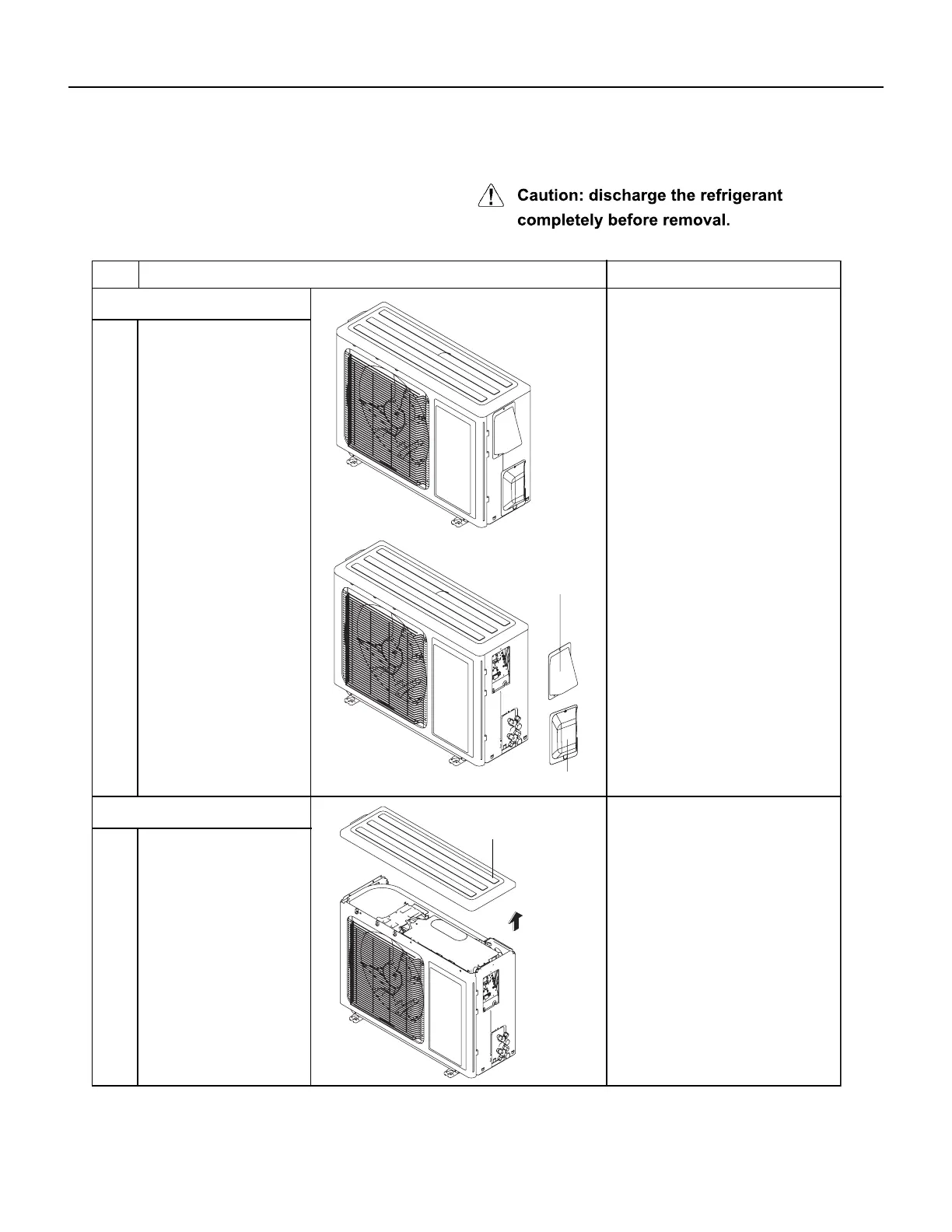 Caution: discharge the refrigerant completely before removal.